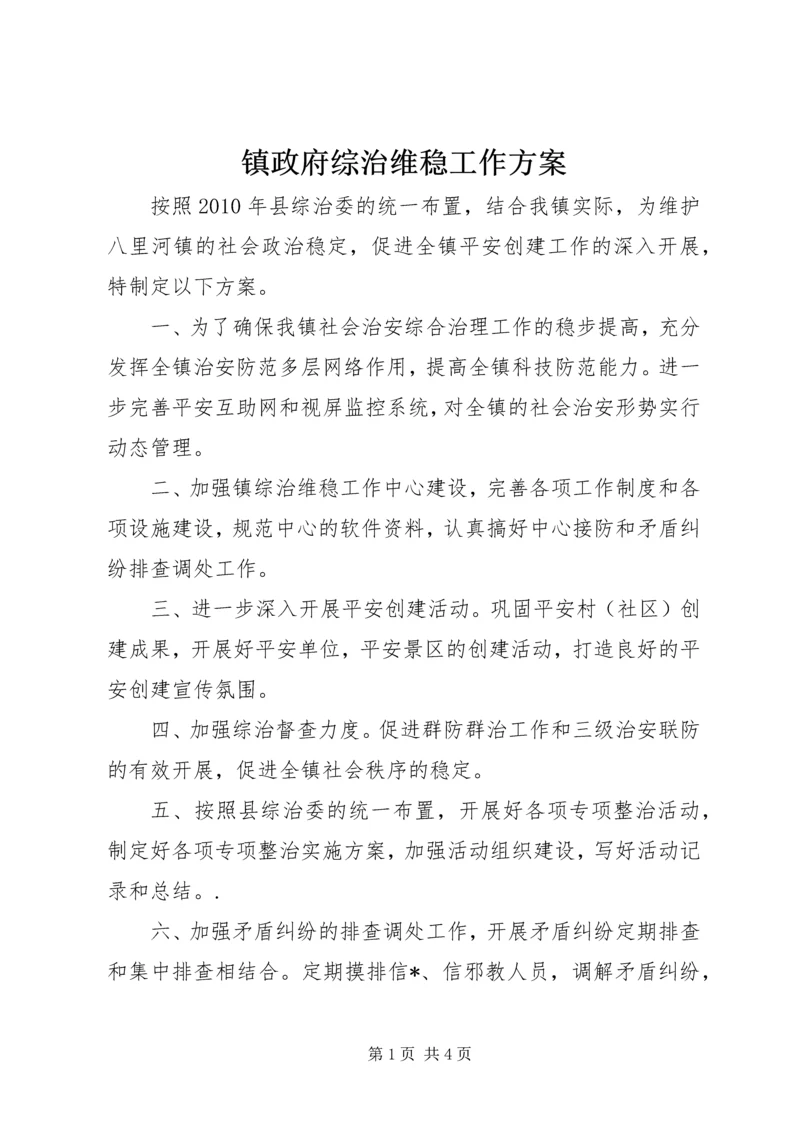 镇政府综治维稳工作方案

按照2010年县综治委的统一布置，结合我镇实际，为维护八里河镇的社会政治稳定，促进全镇平安创建工作的深入开展，特制定以下方案。

一、为了确保我镇社会治安综合治理工作的稳步提高，充分发挥全镇治安防范多层网络作用，提高全镇科技防范能力。进一步完善平安互助网和视屏监控系统，对全镇的社会治安形势实行动态管理。

二、加强镇综治维稳工作中心建设，完善各项工作制度和各项设施建设，规范中心的软件资料，认真搞好中心接防和矛盾纠纷排查调处工作。

三、进一步深入开展平安创建活动。巩固平安村（社区）创建成果，开展好平安单位，平安景区的创建活动，打造良好的平安创建宣传氛围。

四、加强综治督查力度。促进群防群治工作和三级治安联防的有效开展，促进全镇社会秩序的稳定。

五、按照县综治委的统一布置，开展好各项专项整治活动，制定好各项专项整治实施方案，加强活动组织建设，写好活动记录和总结。.

六、加强矛盾纠纷的排查调处工作，开展矛盾纠纷定期排查和集中排查相结合。定期摸排信*、信邪教人员，调解矛盾纠纷，

第1页 共4页